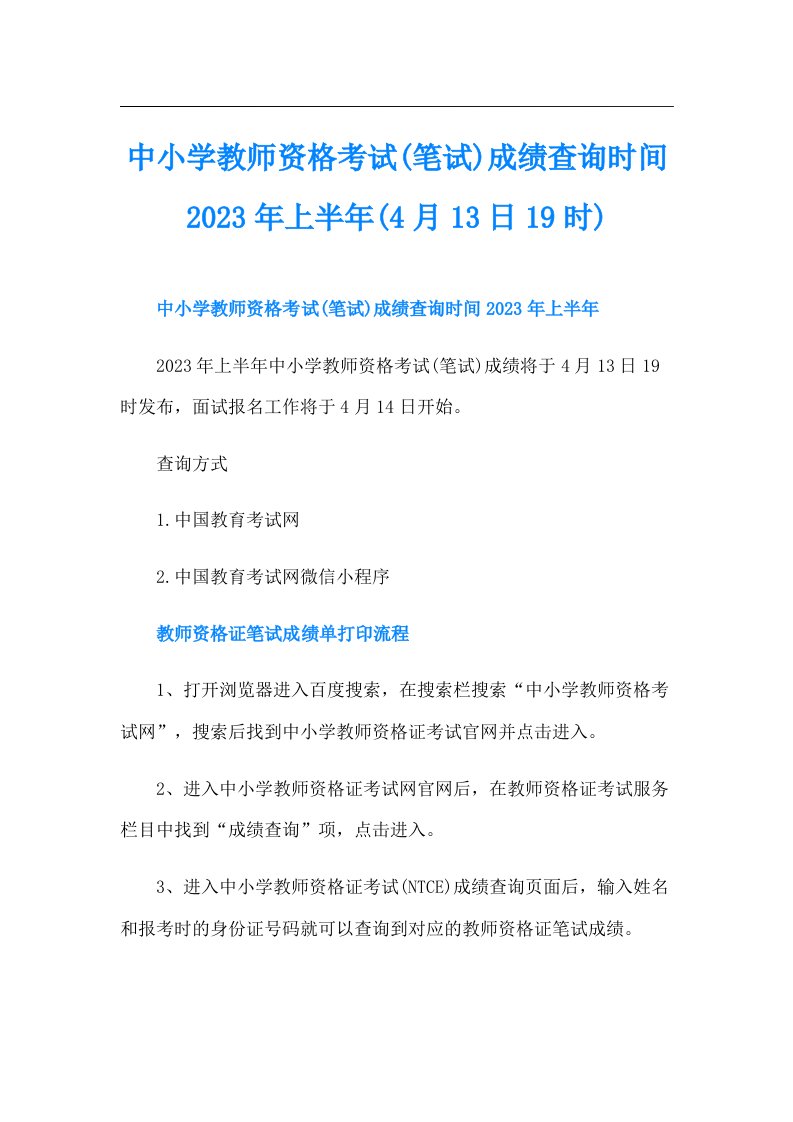 中小学教师资格考试(笔试)成绩查询时间2023年上半年(4月13日19时)

中小学教师资格考试(笔试)成绩查询时间2023年上半年

2023年上半年中小学教师资格考试(笔试)成绩将于4月13日19时发布，面试报名工作将于4月14日开始。

查询方式

1.中国教育考试网

2.中国教育考试网微信小程序

教师资格证笔试成绩单打印流程

1、打开浏览器进入百度搜索，在搜索栏搜索“中小学教师资格考试网”，搜索后找到中小学教师资格证考试官网并点击进入。

2、进入中小学教师资格证考试网官网后，在教师资格证考试服务栏目中找到“成绩查询”项，点击进入。

3、进入中小学教师资格证考试(NTCE)成绩查询页面后，输入姓名和报考时的身份证号码就可以查询到对应的教师资格证笔试成绩。